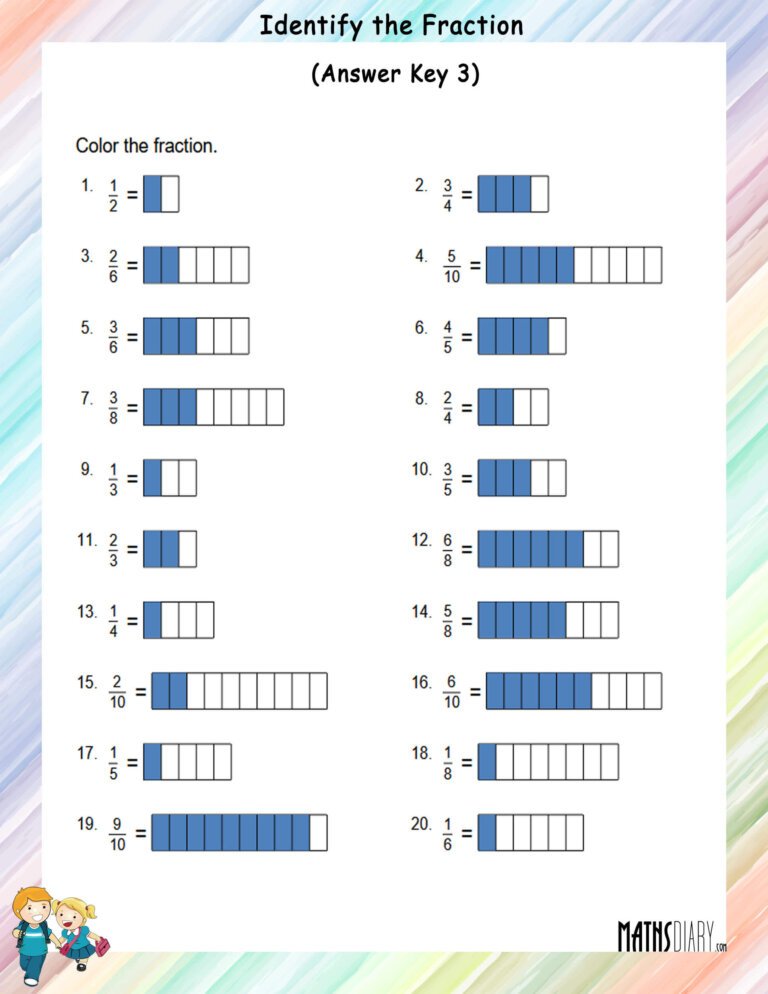 Identify the Fraction

(Answer Key 3)

Color the fraction.

1. $\frac{1}{2}$ =

2. $\frac{3}{4}$ =

3. $\frac{2}{6}$ =

4. $\frac{5}{10}$ =

5. $\frac{3}{6}$ =

6. $\frac{4}{5}$ =

7. $\frac{3}{8}$ =

8. $\frac{2}{4}$ =

9. $\frac{1}{3}$ =

10. $\frac{3}{5}$ =

11. $\frac{2}{3}$ =

12. $\frac{6}{8}$ =

13. $\frac{1}{4}$ =

14. $\frac{5}{8}$ =

15. $\frac{2}{10}$ =

16. $\frac{6}{10}$ =

17. $\frac{1}{5}$ =

18. $\frac{1}{8}$ =

19. $\frac{9}{10}$ =

20. $\frac{1}{6}$ =

MATHSDIARY.com